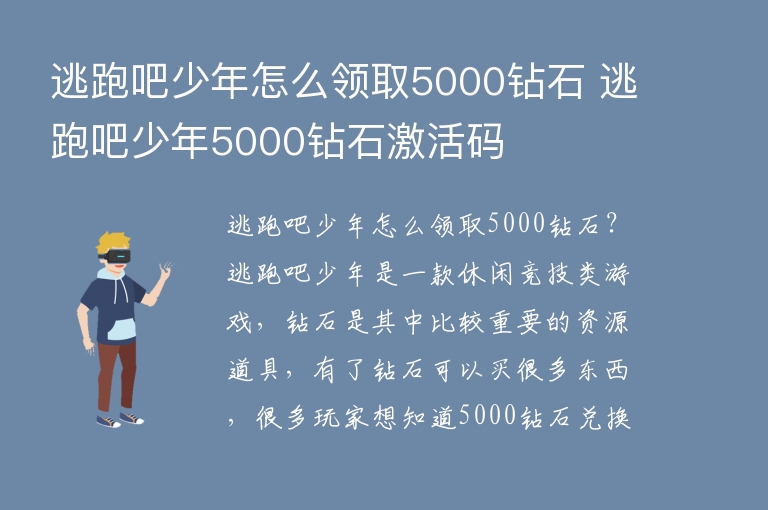 逃跑吧少年怎么领取5000钻石 逃跑吧少年5000钻石激活码

逃跑吧少年怎么领取5000钻石？逃跑吧少年是一款休闲竞技类游戏，钻石是其中比较重要的资源道具，有了钻石可以买很多东西，很多玩家想知道5000钻石兑换